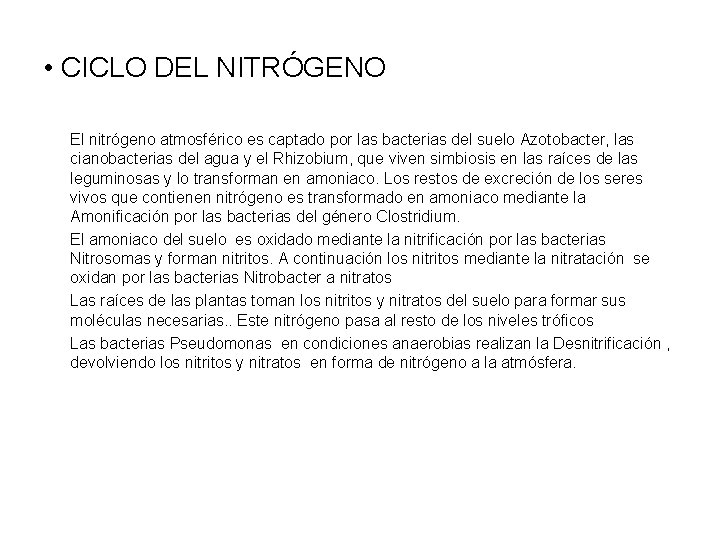 • CICLO DEL NITRÓGENO

El nitrógeno atmosférico es captado por las bacterias del suelo Azotobacter, las cianobacterias del agua y el Rhizobium, que viven simbiosis en las raíces de las leguminosas y lo transforman en amoniaco. Los restos de excreción de los seres vivos que contienen nitrógeno es transformado en amoniaco mediante la Amonificación por las bacterias del género Clostridium.

El amoniaco del suelo es oxidado mediante la nitrificación por las bacterias Nitrosomas y forman nitritos. A continuación los nitritos mediante la nitratación se oxidan por las bacterias Nitrobacter a nitratos

Las raíces de las plantas toman los nitritos y nitratos del suelo para formar sus moléculas necesarias.. Este nitrógeno pasa al resto de los niveles tróficos

Las bacterias Pseudomonas en condiciones anaerobias realizan la Desnitrificación , devolviendo los nitritos y nitratos en forma de nitrógeno a la atmósfera.